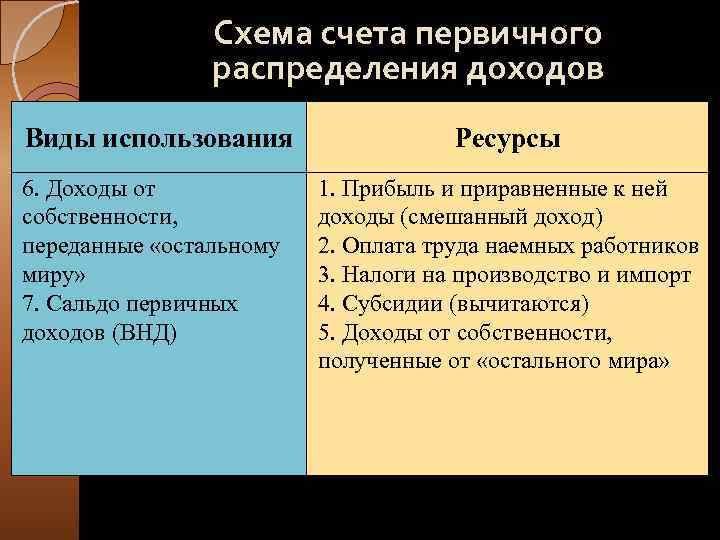 Схема счета первичного распределения доходов

| Виды использования | Ресурсы |
|---|---|
| 6. Доходы от собственности, переданные «остальному миру» 7. Сальдо первичных доходов (ВНД) | 1. Прибыль и приравненные к ней доходы (смешанный доход) 2. Оплата труда наемных работников 3. Налоги на производство и импорт 4. Субсидии (вычитаются) 5. Доходы от собственности, полученные от «остального мира» |